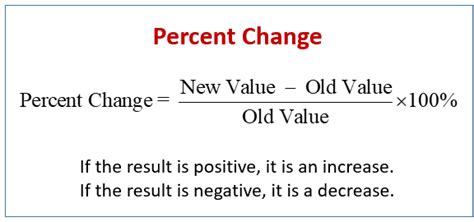 Percent Change

$\text{Percent Change} = \frac{\text{New Value} - \text{Old Value}}{\text{Old Value}} \times 100\%$

If the result is positive, it is an increase.
If the result is negative, it is a decrease.